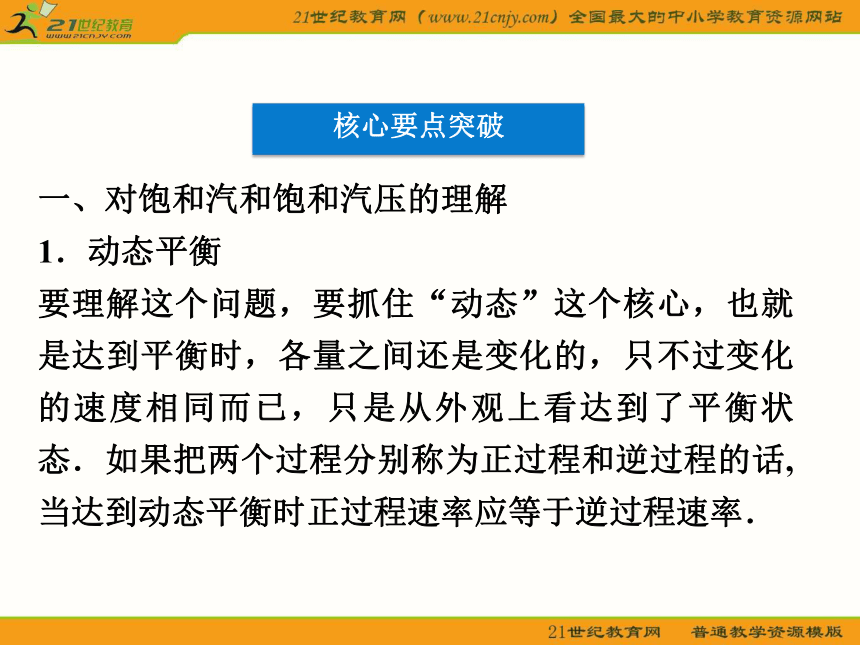 21世纪教育
www.21cnjy.com

21世纪教育网（www.21cnjy.com）全国最大的中小学教育资源网站

核心要点突破

一、对饱和汽和饱和汽压的理解

1．动态平衡

要理解这个问题，要抓住“动态”这个核心，也就是达到平衡时，各量之间还是变化的，只不过变化的速度相同而已，只是从外观上看达到了平衡状态．如果把两个过程分别称为正过程和逆过程的话，当达到动态平衡时正过程速率应等于逆过程速率．

21世纪教育网　普通教学资源模版